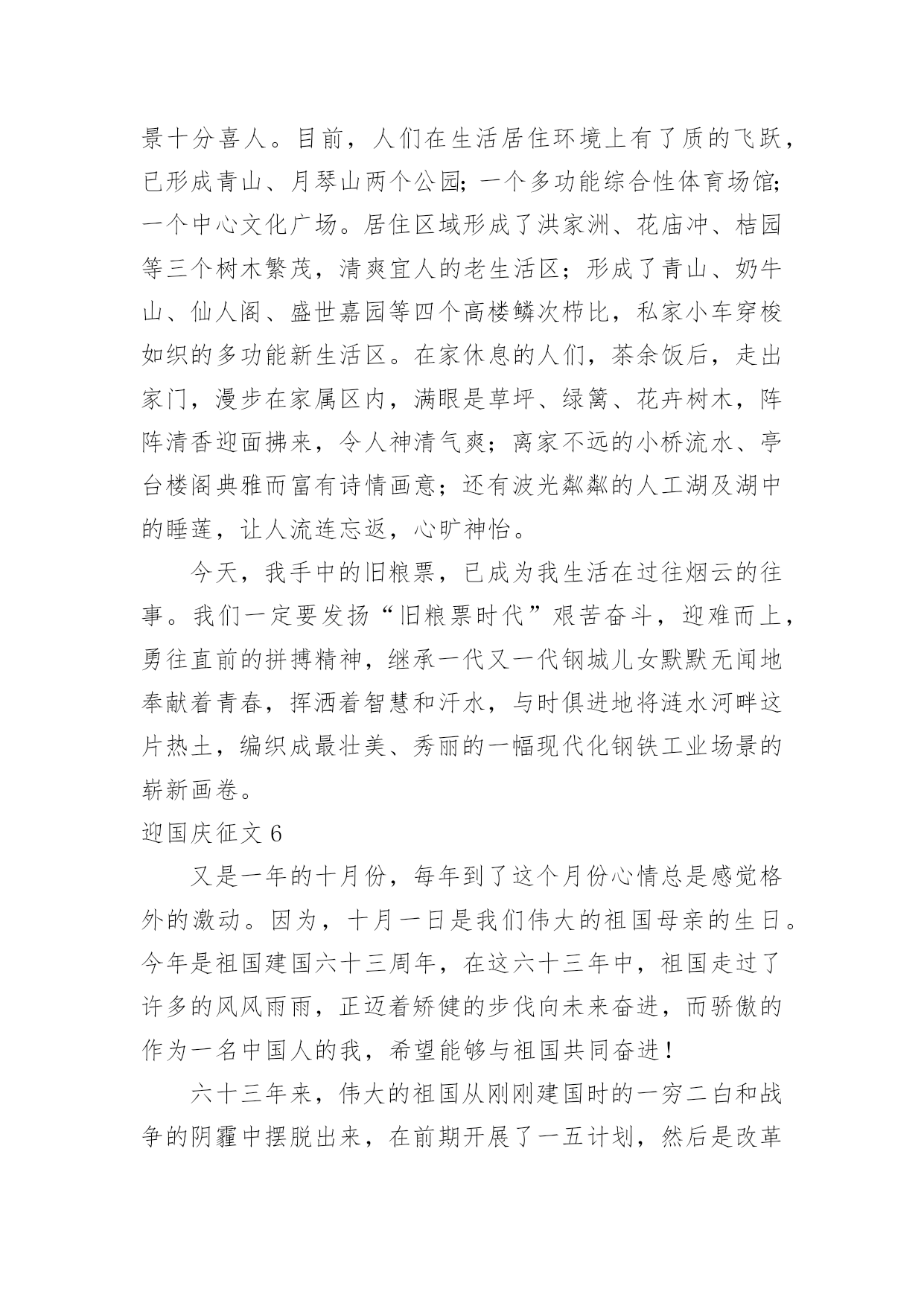 景十分喜人。目前，人们在生活居住环境上有了质的飞跃，已形成青山、月琴山两个公园；一个多功能综合性体育场馆；一个中心文化广场。居住区域形成了洪家洲、花庙冲、桔园等三个树木繁茂，清爽宜人的老生活区；形成了青山、奶牛山、仙人阁、盛世嘉园等四个高楼鳞次栉比，私家小车穿梭如织的多功能新生活区。在家休息的人们，茶余饭后，走出家门，漫步在家属区内，满眼是草坪、绿篱、花卉树木，阵阵清香迎面拂来，令人神清气爽；离家不远的小桥流水、亭台楼阁典雅而富有诗情画意；还有波光粼粼的人工湖及湖中的睡莲，让人流连忘返，心旷神怡。

今天，我手中的旧粮票，已成为我生活在过往烟云的往事。我们一定要发扬“旧粮票时代”艰苦奋斗，迎难而上，勇往直前的拼搏精神，继承一代又一代钢城儿女默默无闻地奉献着青春，挥洒着智慧和汗水，与时俱进地将涟水河畔这片热土，编织成最壮美、秀丽的一幅现代化钢铁工业场景的崭新画卷。

迎国庆征文 6

又是一年的十月份，每年到了这个月份心情总是感觉格外的激动。因为，十月一日是我们伟大的祖国母亲的生日。今年是祖国建国六十三周年，在这六十三年中，祖国走过了许多的风风雨雨，正迈着矫健的步伐向未来奋进，而骄傲的作为一名中国人的我，希望能够与祖国共同奋进！

六十三年来，伟大的祖国从刚刚建国时的一穷二白和战争的阴霾中摆脱出来，在前期开展了一五计划，然后是改革